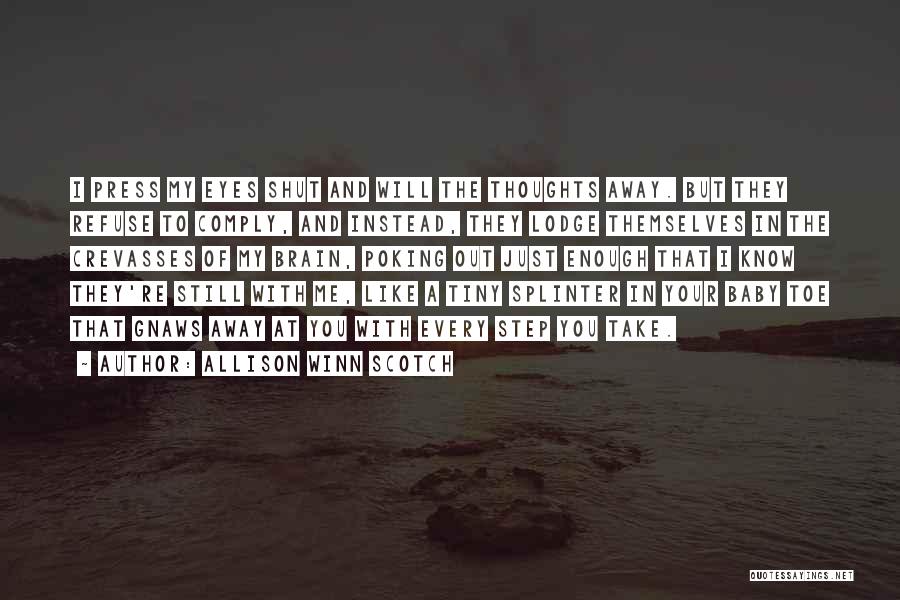 I PRESS MY EYES SHUT AND WILL THE THOUGHTS AWAY. BUT THEY REFUSE TO COMPLY, AND INSTEAD, THEY LODGE THEMSELVES IN THE CREVASSES OF MY BRAIN, POKING OUT JUST ENOUGH THAT I KNOW THEY'RE STILL WITH ME, LIKE A TINY SPLINTER IN YOUR BABY TOE THAT GNAWS AWAY AT YOU WITH EVERY STEP YOU TAKE.
- AUTHOR: ALLISON WINN SCOTCH

QUOTESSAYINGS.NET